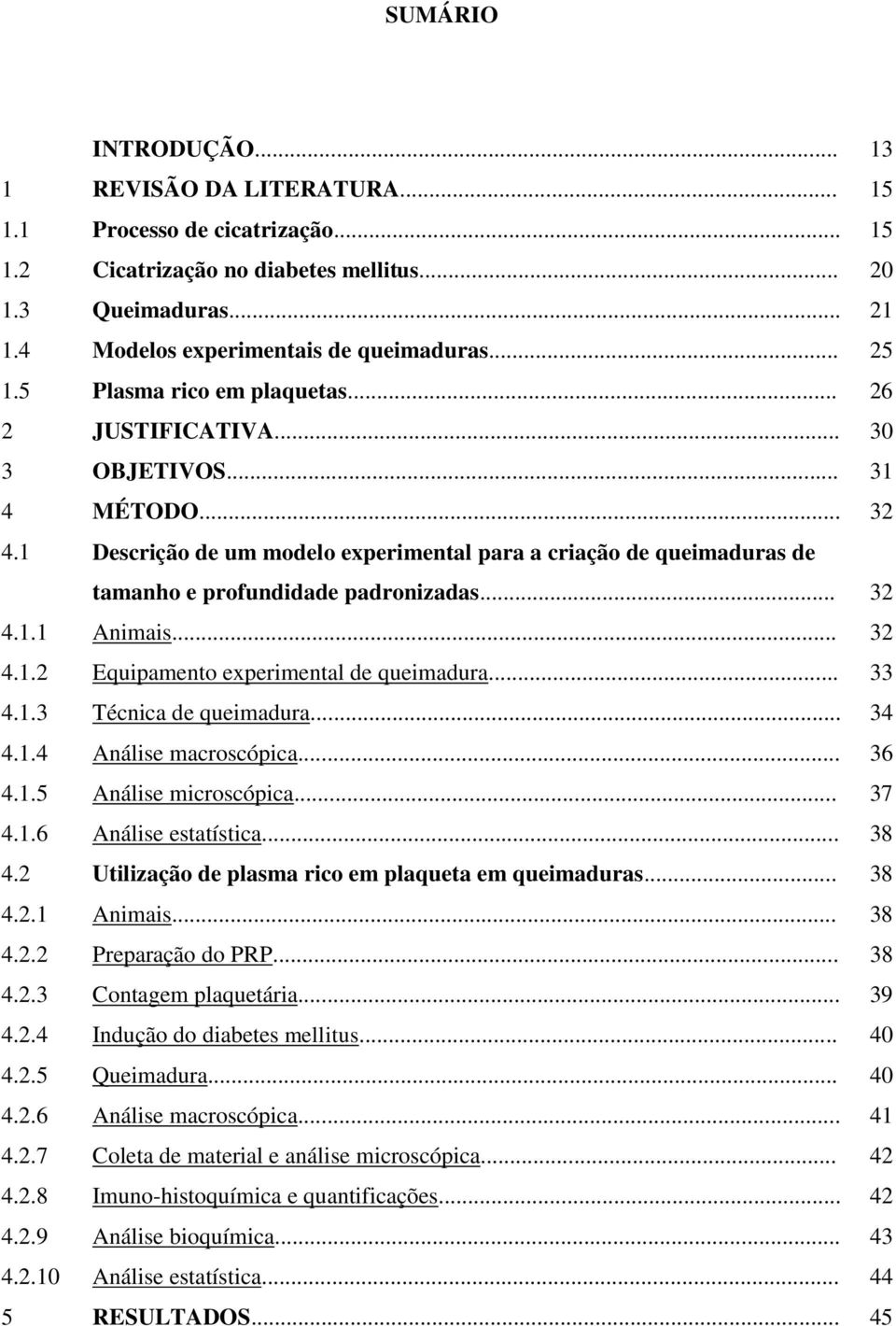 SUMÁRIO

INTRODUÇÃO... 13
1 REVISÃO DA LITERATURA... 15
1.1 Processo de cicatrização... 15
1.2 Cicatrização no diabetes mellitus... 20
1.3 Queimaduras... 21
1.4 Modelos experimentais de queimaduras... 25
1.5 Plasma rico em plaquetas... 26
2 JUSTIFICATIVA... 30
3 OBJETIVOS... 31
4 MÉTODO... 32
4.1 Descrição de um modelo experimental para a criação de queimaduras de tamanho e profundidade padronizadas... 32
4.1.1 Animais... 32
4.1.2 Equipamento experimental de queimadura... 33
4.1.3 Técnica de queimadura... 34
4.1.4 Análise macroscópica... 36
4.1.5 Análise microscópica... 37
4.1.6 Análise estatística... 38
4.2 Utilização de plasma rico em plaqueta em queimaduras... 38
4.2.1 Animais... 38
4.2.2 Preparação do PRP... 38
4.2.3 Contagem plaquetária... 39
4.2.4 Indução do diabetes mellitus... 40
4.2.5 Queimadura... 40
4.2.6 Análise macroscópica... 41
4.2.7 Coleta de material e análise microscópica... 42
4.2.8 Imuno-histoquímica e quantificações... 42
4.2.9 Análise bioquímica... 43
4.2.10 Análise estatística... 44
5 RESULTADOS... 45